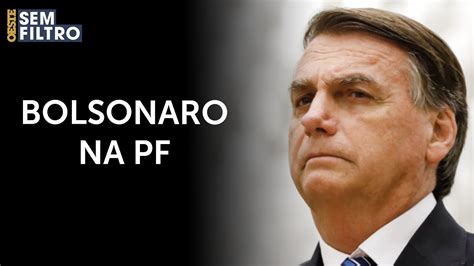 OESTE SEM FILTRO

BOLSONARO NA PF